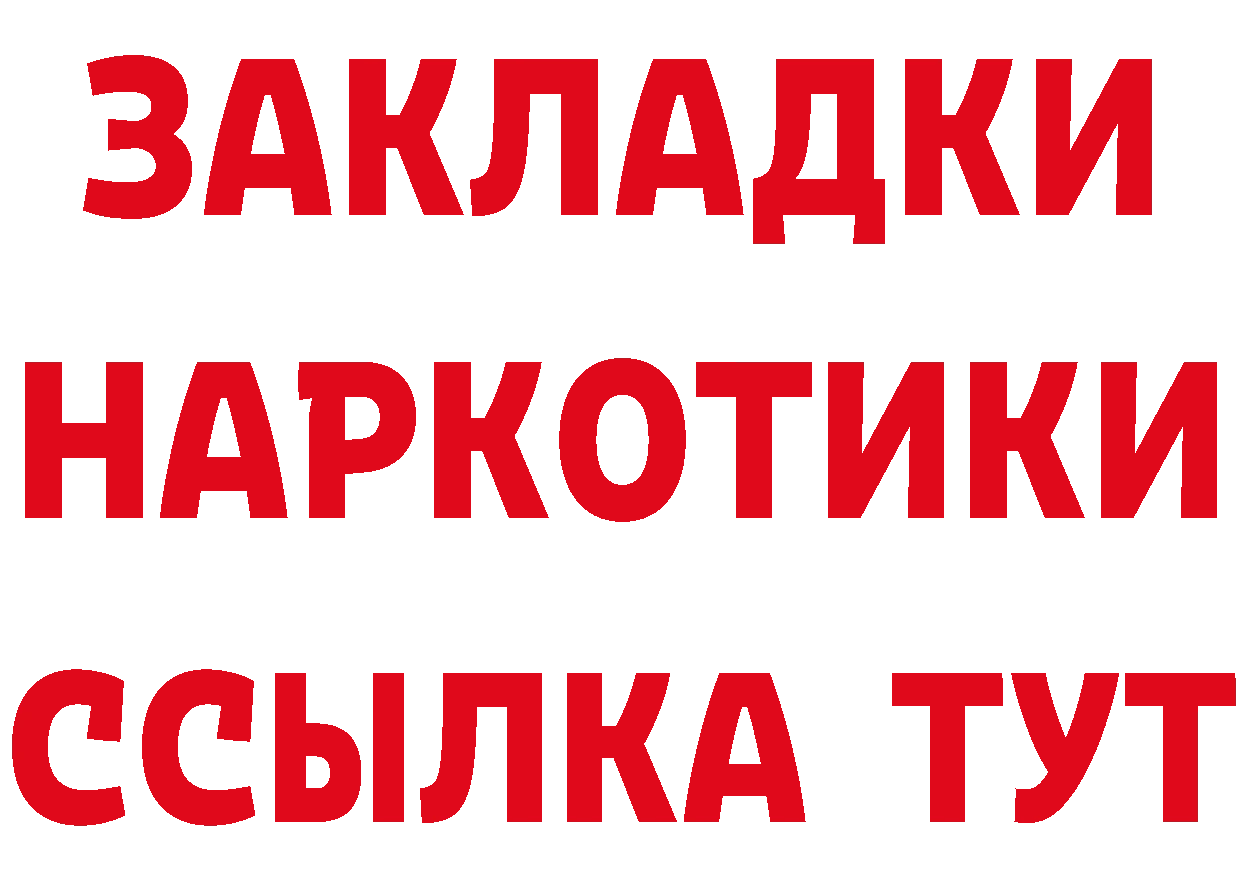 ЗАКЛАДКИ НАРКОТИКИ ССЫЛКА ТУТ